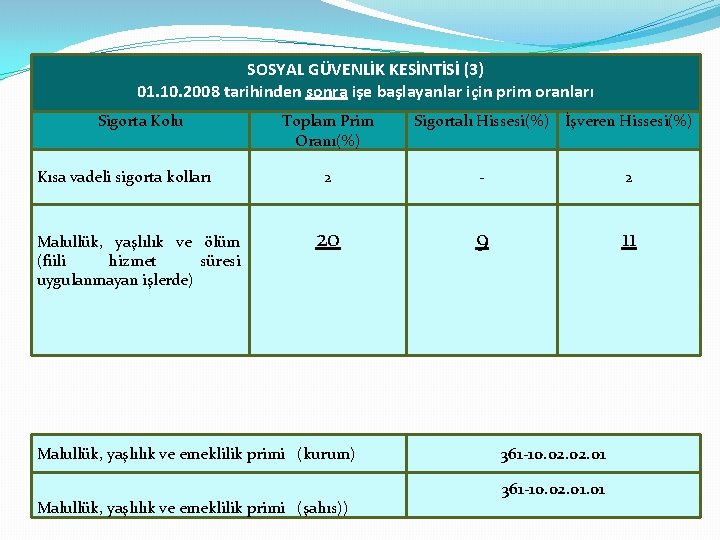 SOSYAL GÜVENLİK KESİNTİSİ (3)
01.10.2008 tarihinden sonra işe başlayanlar için prim oranları

| Sigorta Kolu | Toplam Prim Oranı(%) | Sigortalı Hissesi(%) | İşveren Hissesi(%) |
|---|---|---|---|
| Kısa vadeli sigorta kolları | 2 | - | 2 |
| Malullük, yaşlılık ve ölüm (fiili hizmet süresi uygulanmayan işlerde) | 20 | 9 | 11 |

| Malullük, yaşlılık ve emeklilik primi (kurum) | 361-10.02.02.01 |
|---|---|
| Malullük, yaşlılık ve emeklilik primi (şahıs)) | 361-10.02.01.01 |